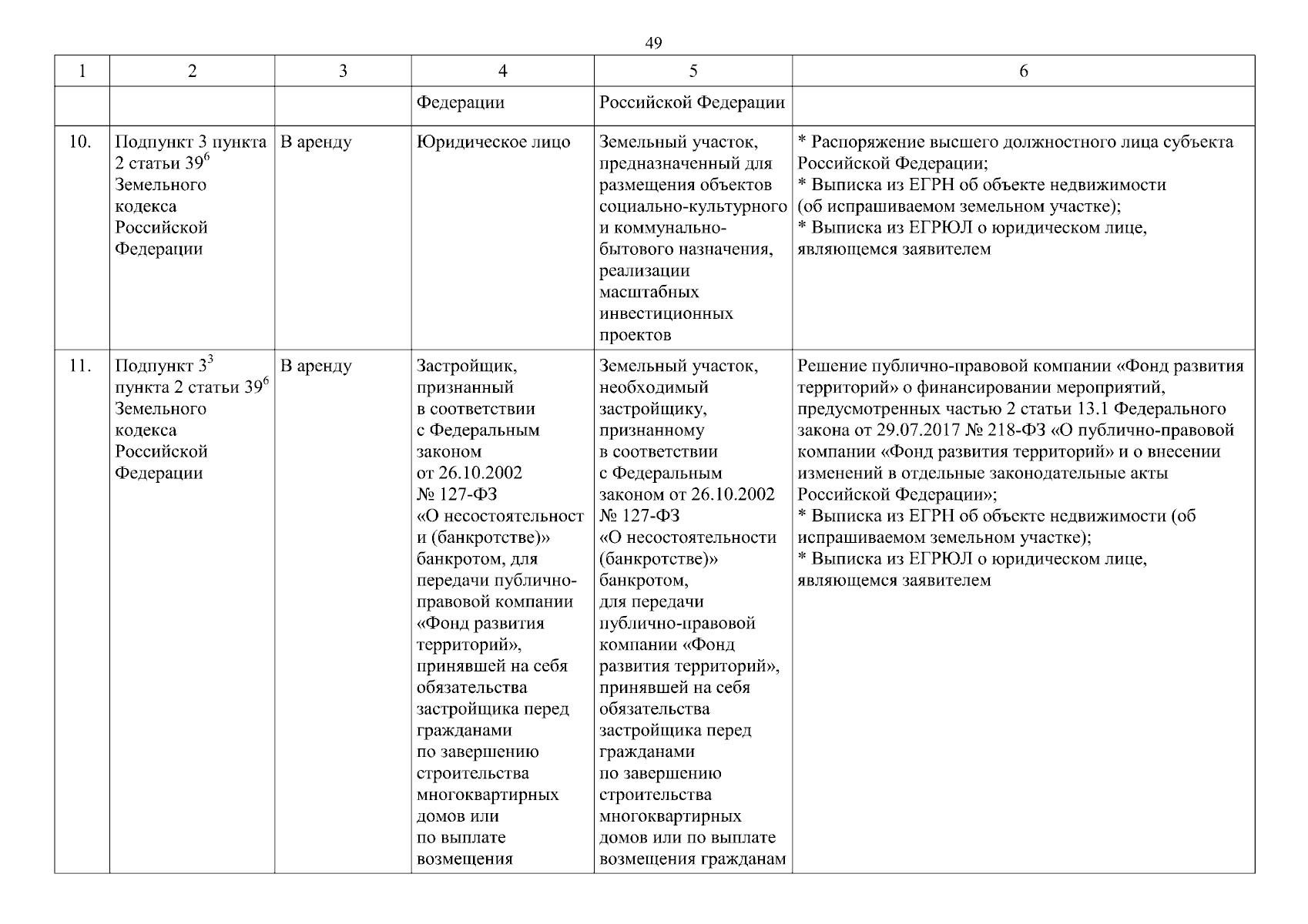 49

| 1 | 2 | 3 | 4 | 5 | 6 |
|---|---|---|---|---|---|
| | | | Федерации | Российской Федерации | |
| 10. | Подпункт 3 пункта 2 статьи $39^6$ Земельного кодекса Российской Федерации | В аренду | Юридическое лицо | Земельный участок, предназначенный для размещения объектов социально-культурного и коммунально-бытового назначения, реализации масштабных инвестиционных проектов | * Распоряжение высшего должностного лица субъекта Российской Федерации; * Выписка из ЕГРН об объекте недвижимости (об испрашиваемом земельном участке); * Выписка из ЕГРЮЛ о юридическом лице, являющемся заявителем |
| 11. | Подпункт $3^3$ пункта 2 статьи $39^6$ Земельного кодекса Российской Федерации | В аренду | Застройщик, признанный в соответствии с Федеральным законом от 26.10.2002 № 127-ФЗ «О несостоятельност и (банкротстве)» банкротом, для передачи публично-правовой компании «Фонд развития территорий», принявшей на себя обязательства застройщика перед гражданами по завершению строительства многоквартирных домов или по выплате возмещения | Земельный участок, необходимый застройщику, признанному в соответствии с Федеральным законом от 26.10.2002 № 127-ФЗ «О несостоятельности (банкротстве)» банкротом, для передачи публично-правовой компании «Фонд развития территорий», принявшей на себя обязательства застройщика перед гражданами по завершению строительства многоквартирных домов или по выплате возмещения гражданам | Решение публично-правовой компании «Фонд развития территорий» о финансировании мероприятий, предусмотренных частью 2 статьи 13.1 Федерального закона от 29.07.2017 № 218-ФЗ «О публично-правовой компании «Фонд развития территорий» и о внесении изменений в отдельные законодательные акты Российской Федерации»; * Выписка из ЕГРН об объекте недвижимости (об испрашиваемом земельном участке); * Выписка из ЕГРЮЛ о юридическом лице, являющемся заявителем |